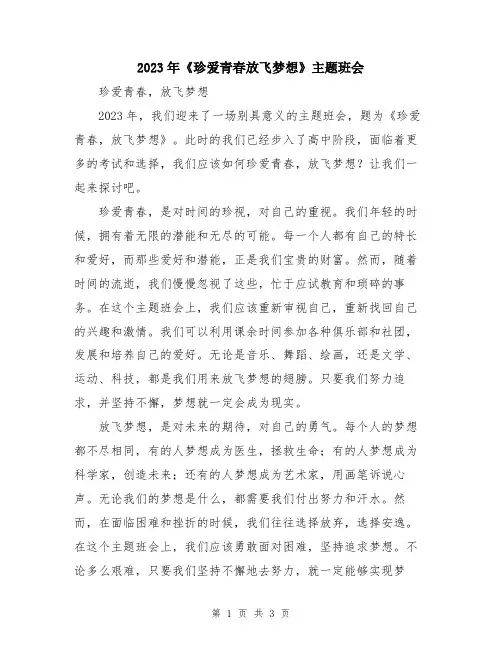 2023年《珍爱青春放飞梦想》主题班会

珍爱青春，放飞梦想

2023年，我们迎来了一场别具意义的主题班会，题为《珍爱青春，放飞梦想》。此时的我们已经步入了高中阶段，面临着更多的考试和选择，我们应该如何珍爱青春，放飞梦想？让我们一起来探讨吧。

珍爱青春，是对时间的珍视，对自己的重视。我们年轻的时候，拥有着无限的潜能和无尽的可能。每一个人都有自己的特长和爱好，而那些爱好和潜能，正是我们宝贵的财富。然而，随着时间的流逝，我们慢慢忽视了这些，忙于应试教育和琐碎的事务。在这个主题班会上，我们应该重新审视自己，重新找回自己的兴趣和激情。我们可以利用课余时间参加各种俱乐部和社团，发展和培养自己的爱好。无论是音乐、舞蹈、绘画，还是文学、运动、科技，都是我们用来放飞梦想的翅膀。只要我们努力追求，并坚持不懈，梦想就一定会成为现实。

放飞梦想，是对未来的期待，对自己的勇气。每个人的梦想都不尽相同，有的人梦想成为医生，拯救生命；有的人梦想成为科学家，创造未来；还有的人梦想成为艺术家，用画笔诉说心声。无论我们的梦想是什么，都需要我们付出努力和汗水。然而，在面临困难和挫折的时候，我们往往选择放弃，选择安逸。在这个主题班会上，我们应该勇敢面对困难，坚持追求梦想。不论多么艰难，只要我们坚持不懈地去努力，就一定能够实现梦

第 1 页 共 3 页